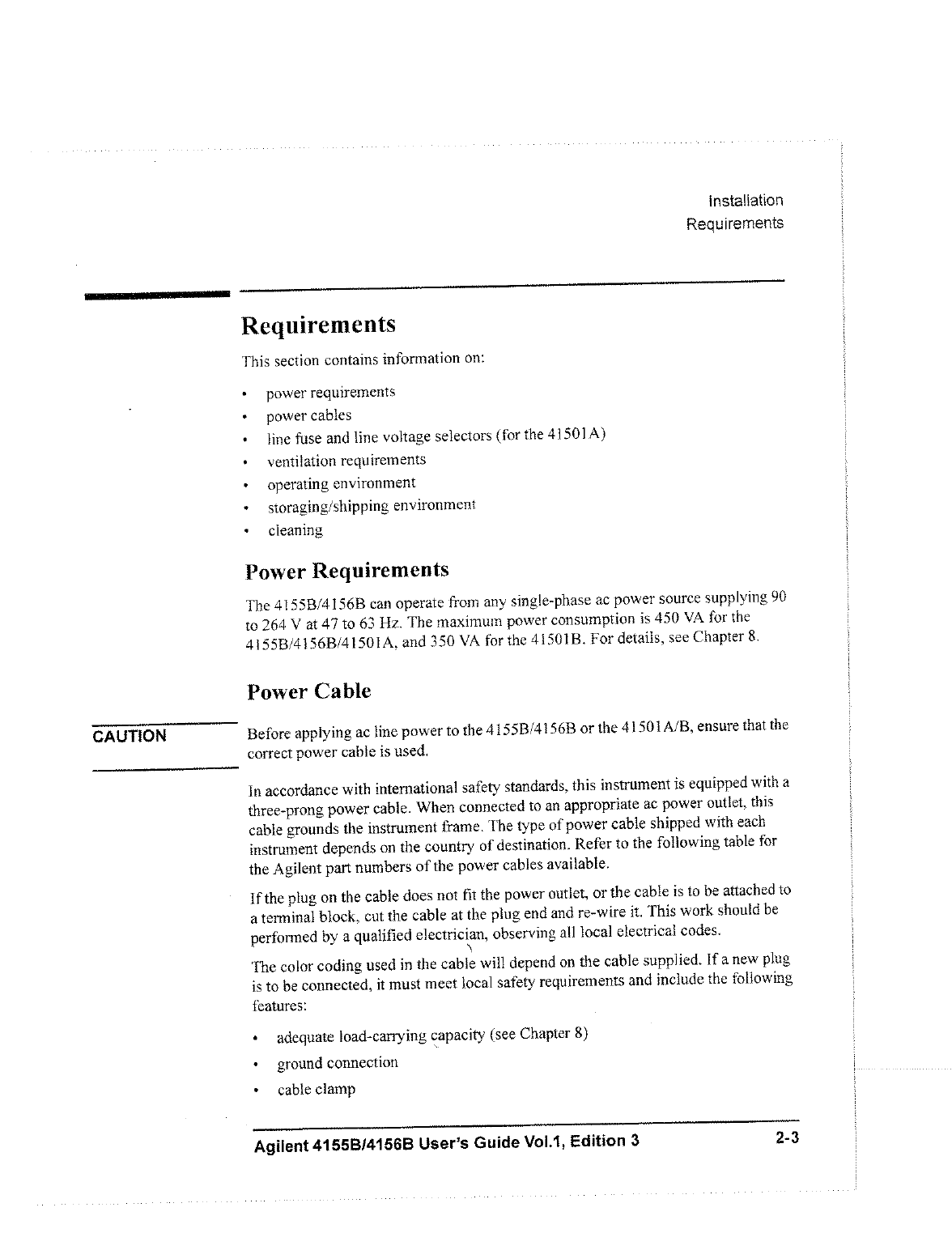 Installation
Requirements

Requirements

This section contains information on:

• power requirements
• power cables
• line fuse and line voltage selectors (for the 41501A)
• ventilation requirements
• operating environment
• storaging/shipping environment
• cleaning

Power Requirements

The 4155B/4156B can operate from any single-phase ac power source supplying 90 to 264 V at 47 to 63 Hz. The maximum power consumption is 450 VA for the 4155B/4156B/41501A, and 350 VA for the 41501B. For details, see Chapter 8.

Power Cable

CAUTION

Before applying ac line power to the 4155B/4156B or the 41501A/B, ensure that the correct power cable is used.

In accordance with international safety standards, this instrument is equipped with a three-prong power cable. When connected to an appropriate ac power outlet, this cable grounds the instrument frame. The type of power cable shipped with each instrument depends on the country of destination. Refer to the following table for the Agilent part numbers of the power cables available.

If the plug on the cable does not fit the power outlet, or the cable is to be attached to a terminal block, cut the cable at the plug end and re-wire it. This work should be performed by a qualified electrician, observing all local electrical codes.

The color coding used in the cable will depend on the cable supplied. If a new plug is to be connected, it must meet local safety requirements and include the following features:

• adequate load-carrying capacity (see Chapter 8)
• ground connection
• cable clamp

Agilent 4155B/4156B User's Guide Vol.1, Edition 3 2-3